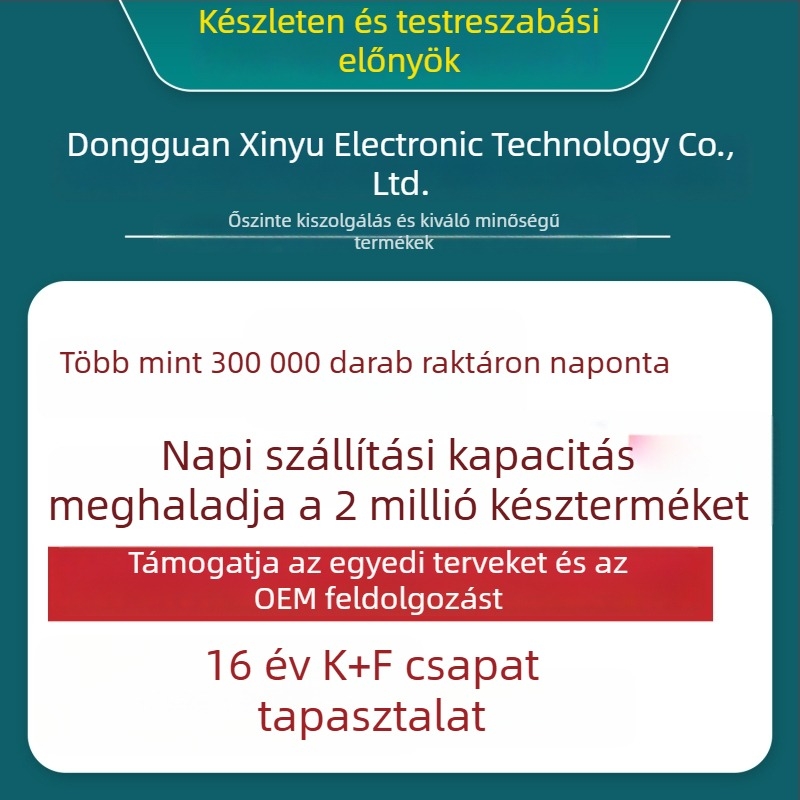 Készleten és testreszabási előnyök

Dongguan Xinyu Electronic Technology Co., Ltd.

Őszinte kiszolgálás és kiváló minőségű termékek

Több mint 300 000 darab raktáron naponta

Napi szállítási kapacitás meghaladja a 2 millió készterméket

Támogatja az egyedi terveket és az OEM feldolgozást

16 év K+F csapat tapasztalat